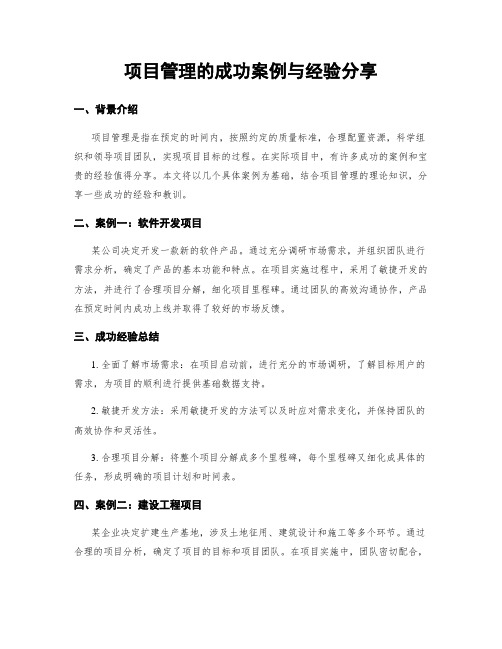 项目管理的成功案例与经验分享

一、背景介绍

项目管理是指在预定的时间内，按照约定的质量标准，合理配置资源，科学组织和领导项目团队，实现项目目标的过程。在实际项目中，有许多成功的案例和宝贵的经验值得分享。本文将以几个具体案例为基础，结合项目管理的理论知识，分享一些成功的经验和教训。

二、案例一：软件开发项目

某公司决定开发一款新的软件产品。通过充分调研市场需求，并组织团队进行需求分析，确定了产品的基本功能和特点。在项目实施过程中，采用了敏捷开发的方法，并进行了合理项目分解，细化项目里程碑。通过团队的高效沟通协作，产品在预定时间内成功上线并取得了较好的市场反馈。

三、成功经验总结

1. 全面了解市场需求：在项目启动前，进行充分的市场调研，了解目标用户的需求，为项目的顺利进行提供基础数据支持。

2. 敏捷开发方法：采用敏捷开发的方法可以及时应对需求变化，并保持团队的高效协作和灵活性。

3. 合理项目分解：将整个项目分解成多个里程碑，每个里程碑又细化成具体的任务，形成明确的项目计划和时间表。

四、案例二：建设工程项目

某企业决定扩建生产基地，涉及土地征用、建筑设计和施工等多个环节。通过合理的项目分析，确定了项目的目标和项目团队。在项目实施中，团队密切配合，